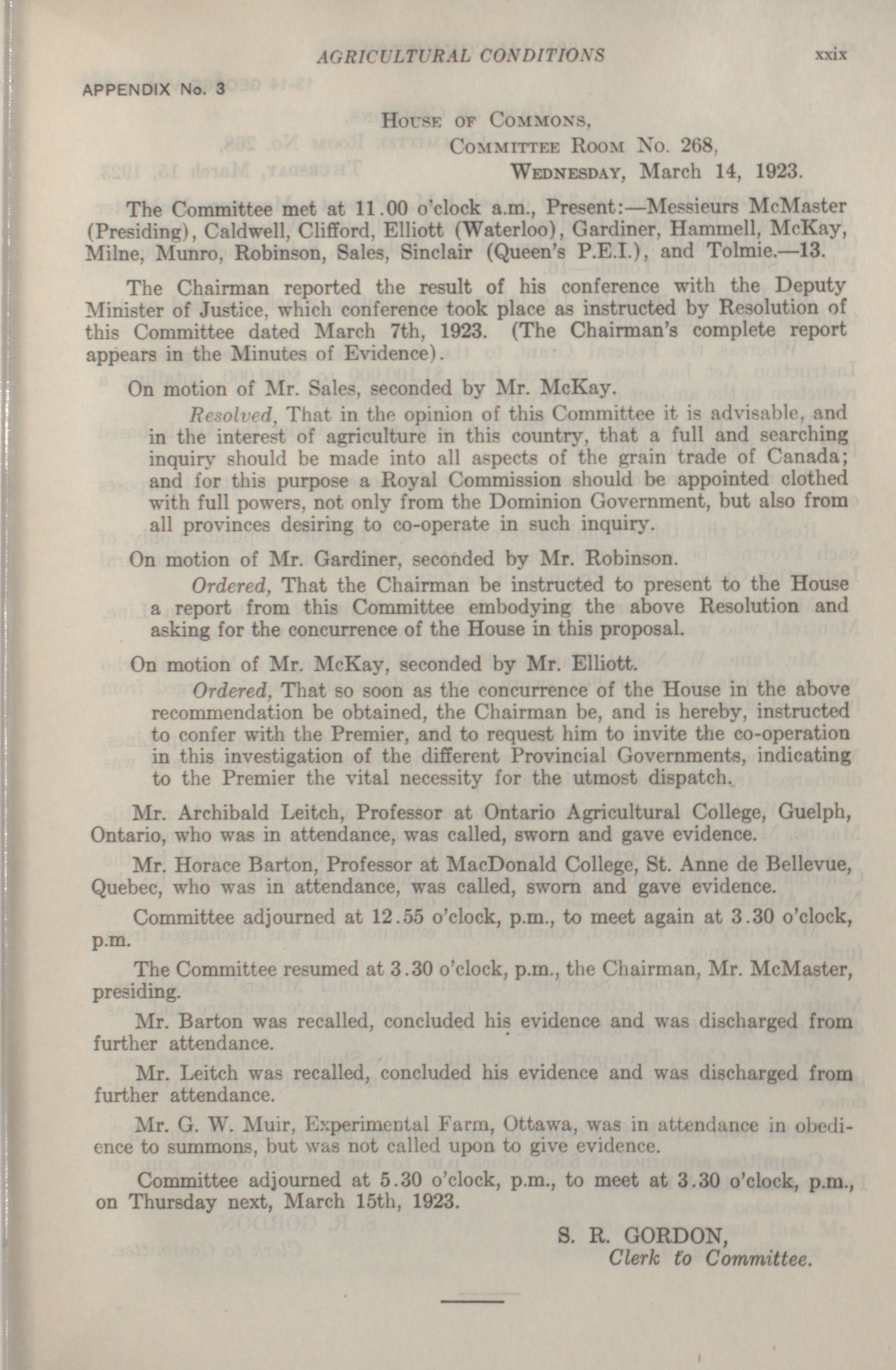 AGRICULTURAL CONDITIONS xxix

APPENDIX No. 3

House of Commons,
Committee Room No. 268,
Wednesday, March 14, 1923.

The Committee met at 11.00 o'clock a.m., Present:—Messieurs McMaster (Presiding), Caldwell, Clifford, Elliott (Waterloo), Gardiner, Hammell, McKay, Milne, Munro, Robinson, Sales, Sinclair (Queen's P.E.I.), and Tolmie.—13.

The Chairman reported the result of his conference with the Deputy Minister of Justice, which conference took place as instructed by Resolution of this Committee dated March 7th, 1923. (The Chairman's complete report appears in the Minutes of Evidence).

On motion of Mr. Sales, seconded by Mr. McKay.

Resolved, That in the opinion of this Committee it is advisable, and in the interest of agriculture in this country, that a full and searching inquiry should be made into all aspects of the grain trade of Canada; and for this purpose a Royal Commission should be appointed clothed with full powers, not only from the Dominion Government, but also from all provinces desiring to co-operate in such inquiry.

On motion of Mr. Gardiner, seconded by Mr. Robinson.

Ordered, That the Chairman be instructed to present to the House a report from this Committee embodying the above Resolution and asking for the concurrence of the House in this proposal.

On motion of Mr. McKay, seconded by Mr. Elliott.

Ordered, That so soon as the concurrence of the House in the above recommendation be obtained, the Chairman be, and is hereby, instructed to confer with the Premier, and to request him to invite the co-operation in this investigation of the different Provincial Governments, indicating to the Premier the vital necessity for the utmost dispatch.

Mr. Archibald Leitch, Professor at Ontario Agricultural College, Guelph, Ontario, who was in attendance, was called, sworn and gave evidence.

Mr. Horace Barton, Professor at MacDonald College, St. Anne de Bellevue, Quebec, who was in attendance, was called, sworn and gave evidence.

Committee adjourned at 12.55 o'clock, p.m., to meet again at 3.30 o'clock, p.m.

The Committee resumed at 3.30 o'clock, p.m., the Chairman, Mr. McMaster, presiding.

Mr. Barton was recalled, concluded his evidence and was discharged from further attendance.

Mr. Leitch was recalled, concluded his evidence and was discharged from further attendance.

Mr. G. W. Muir, Experimental Farm, Ottawa, was in attendance in obedience to summons, but was not called upon to give evidence.

Committee adjourned at 5.30 o'clock, p.m., to meet at 3.30 o'clock, p.m., on Thursday next, March 15th, 1923.

S. R. GORDON,
Clerk to Committee.